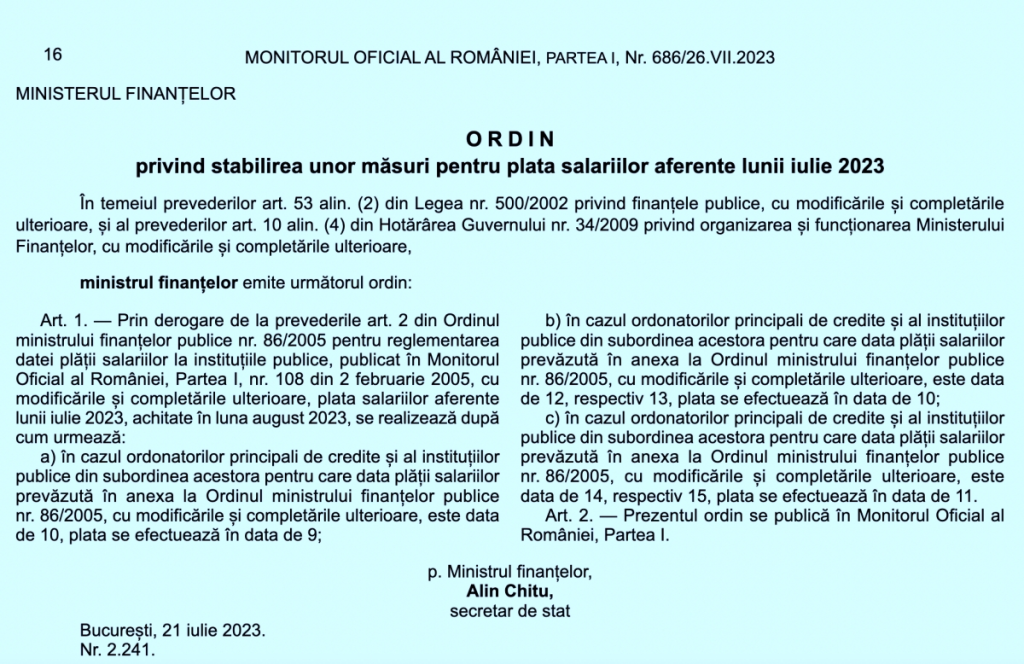 16 MONITORUL OFICIAL AL ROMÂNIEI, PARTEA I, Nr. 686/26.VII.2023

MINISTERUL FINANȚELOR

ORDIN
privind stabilirea unor măsuri pentru plata salariilor aferente lunii iulie 2023

În temeiul prevederilor art. 53 alin. (2) din Legea nr. 500/2002 privind finanțele publice, cu modificările și completările ulterioare, și al prevederilor art. 10 alin. (4) din Hotărârea Guvernului nr. 34/2009 privind organizarea și funcționarea Ministerului Finanțelor, cu modificările și completările ulterioare,

ministrul finanțelor emite următorul ordin:

Art. 1. — Prin derogare de la prevederile art. 2 din Ordinul ministrului finanțelor publice nr. 86/2005 pentru reglementarea datei plății salariilor la instituțiile publice, publicat în Monitorul Oficial al României, Partea I, nr. 108 din 2 februarie 2005, cu modificările și completările ulterioare, plata salariilor aferente lunii iulie 2023, achitate în luna august 2023, se realizează după cum urmează:

a) în cazul ordonatorilor principali de credite și al instituțiilor publice din subordinea acestora pentru care data plății salariilor prevăzută în anexa la Ordinul ministrului finanțelor publice nr. 86/2005, cu modificările și completările ulterioare, este data de 10, plata se efectuează în data de 9;

b) în cazul ordonatorilor principali de credite și al instituțiilor publice din subordinea acestora pentru care data plății salariilor prevăzută în anexa la Ordinul ministrului finanțelor publice nr. 86/2005, cu modificările și completările ulterioare, este data de 12, respectiv 13, plata se efectuează în data de 10;

c) în cazul ordonatorilor principali de credite și al instituțiilor publice din subordinea acestora pentru care data plății salariilor prevăzută în anexa la Ordinul ministrului finanțelor publice nr. 86/2005, cu modificările și completările ulterioare, este data de 14, respectiv 15, plata se efectuează în data de 11.

Art. 2. — Prezentul ordin se publică în Monitorul Oficial al României, Partea I.

p. Ministrul finanțelor,
Alin Chitu,
secretar de stat

București, 21 iulie 2023.
Nr. 2.241.